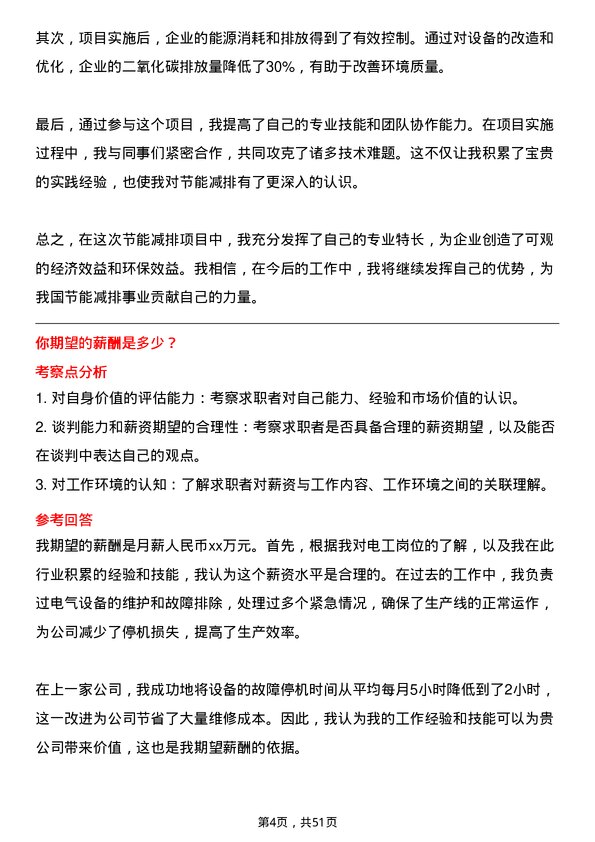 其次，项目实施后，企业的能源消耗和排放得到了有效控制。通过对设备的改造和优化，企业的二氧化碳排放量降低了30%，有助于改善环境质量。

最后，通过参与这个项目，我提高了自己的专业技能和团队协作能力。在项目实施过程中，我与同事们紧密合作，共同攻克了诸多技术难题。这不仅让我积累了宝贵的实践经验，也使我对节能减排有了更深入的认识。

总之，在这次节能减排项目中，我充分发挥了自己的专业特长，为企业创造了可观的经济效益和环保效益。我相信，在今后的工作中，我将继续发挥自己的优势，为我国节能减排事业贡献自己的力量。

你期望的薪酬是多少？

考察点分析

1. 对自身价值的评估能力：考察求职者对自己能力、经验和市场价值的认识。

2. 谈判能力和薪资期望的合理性：考察求职者是否具备合理的薪资期望，以及能否在谈判中表达自己的观点。

3. 对工作环境的认知：了解求职者对薪资与工作内容、工作环境之间的关联理解。

参考回答

我期望的薪酬是月薪人民币xx万元。首先，根据我对电工岗位的了解，以及我在此行业积累的经验和技能，我认为这个薪资水平是合理的。在过去的工作中，我负责过电气设备的维护和故障排除，处理过多个紧急情况，确保了生产线的正常运作，为公司减少了停机损失，提高了生产效率。

在上一家公司，我成功地将设备的故障停机时间从平均每月5小时降低到了2小时，这一改进为公司节省了大量维修成本。因此，我认为我的工作经验和技能可以为贵公司带来价值，这也是我期望薪酬的依据。

第4页，共51页